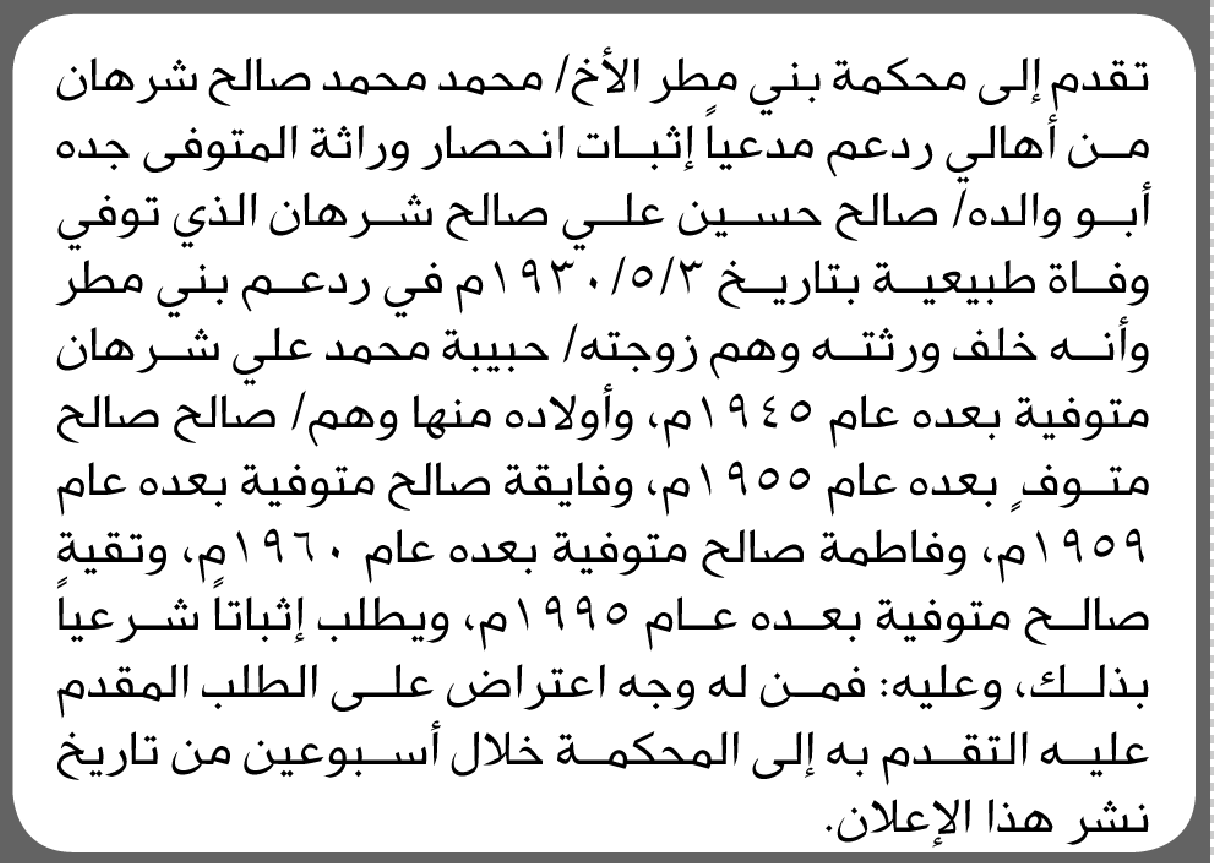 تقدم إلى محكمة بني مطر الأخ/ محمد محمد صالح شرهان من أهالي ردعم مدعياً إثبات انحصار وراثة المتوفى جده أبو والده/ صالح حسين علي صالح شرهان الذي توفي وفاة طبيعية بتاريخ ١٩٣٠/٥/٣م في ردعم بني مطر وأنه خلف ورثته وهم زوجته/ حبيبة محمد علي شرهان متوفية بعده عام ١٩٤٥م، وأولاده منها وهم/ صالح صالح متوفٍ بعده عام ١٩٥٥م، وفايقة صالح متوفية بعده عام ١٩٥٩م، وفاطمة صالح متوفية بعده عام ١٩٦٠م، وتقية صالح متوفية بعده عام ١٩٩٥م، ويطلب إثباتاً شرعياً بذلك، وعليه: فمن له وجه اعتراض على الطلب المقدم عليه التقدم به إلى المحكمة خلال أسبوعين من تاريخ نشر هذا الإعلان.